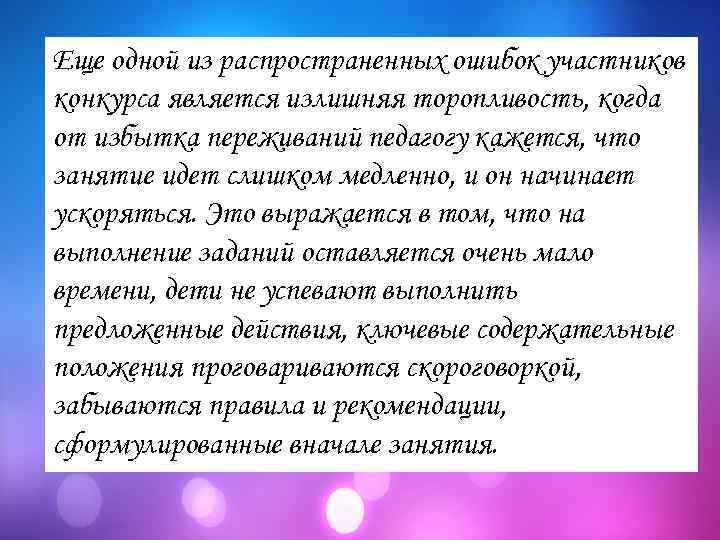 Еще одной из распространенных ошибок участников конкурса является излишняя торопливость, когда от избытка переживаний педагогу кажется, что занятие идет слишком медленно, и он начинает ускоряться. Это выражается в том, что на выполнение заданий оставляется очень мало времени, дети не успевают выполнить предложенные действия, ключевые содержательные положения проговариваются скороговоркой, забываются правила и рекомендации, сформулированные вначале занятия.